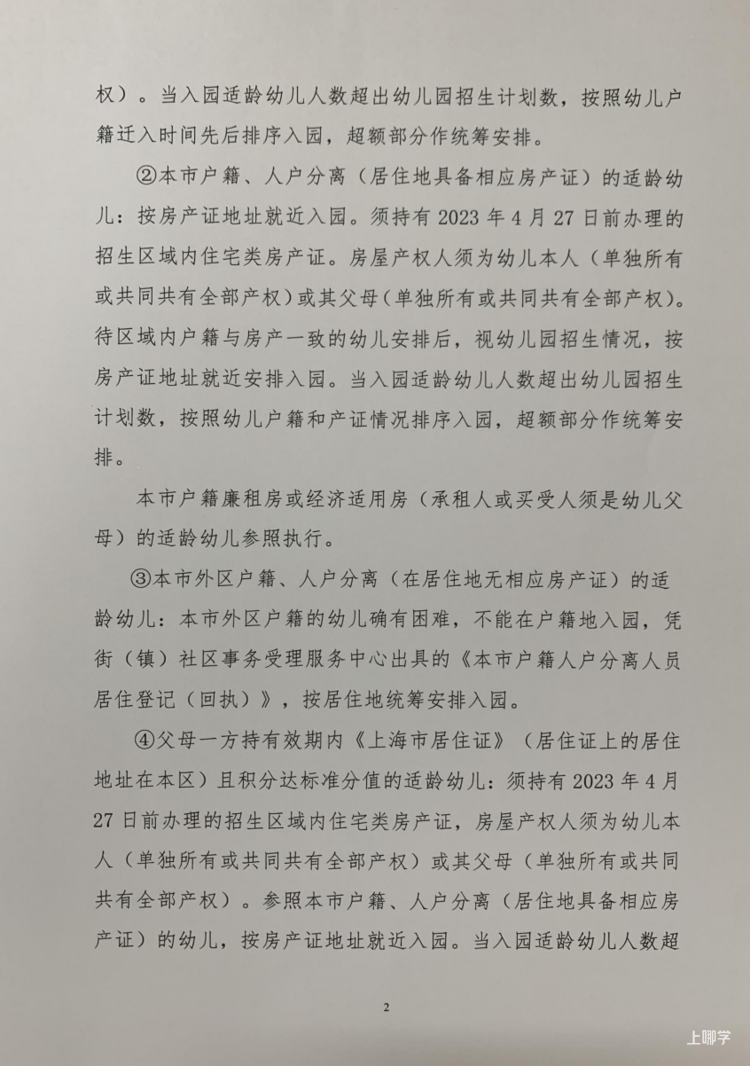 权）。当入园适龄幼儿人数超出幼儿园招生计划数，按照幼儿户籍迁入时间先后排序入园，超额部分作统筹安排。

②本市户籍、人户分离（居住地具备相应房产证）的适龄幼儿：按房产证地址就近入园。须持有 2023 年 4 月 27 日前办理的招生区域内住宅类房产证。房屋产权人须为幼儿本人（单独所有或共同共有全部产权）或其父母（单独所有或共同共有全部产权）。待区域内户籍与房产一致的幼儿安排后，视幼儿园招生情况，按房产证地址就近安排入园。当入园适龄幼儿人数超出幼儿园招生计划数，按照幼儿户籍和产证情况排序入园，超额部分作统筹安排。

本市户籍廉租房或经济适用房（承租人或买受人须是幼儿父母）的适龄幼儿参照执行。

③本市外区户籍、人户分离（在居住地无相应房产证）的适龄幼儿：本市外区户籍的幼儿确有困难，不能在户籍地入园，凭街（镇）社区事务受理服务中心出具的《本市户籍人户分离人员居住登记（回执）》，按居住地统筹安排入园。

④父母一方持有效期内《上海市居住证》（居住证上的居住地址在本区）且积分达标准分值的适龄幼儿：须持有 2023 年 4 月 27 日前办理的招生区域内住宅类房产证，房屋产权人须为幼儿本人（单独所有或共同共有全部产权）或其父母（单独所有或共同共有全部产权）。参照本市户籍、人户分离（居住地具备相应房产证）的幼儿，按房产证地址就近入园。当入园适龄幼儿人数超

2

上哪学